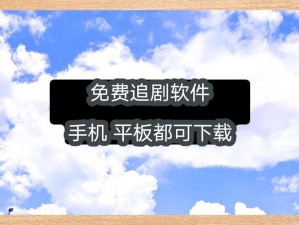 免费追剧软件

手机 平板都可下载